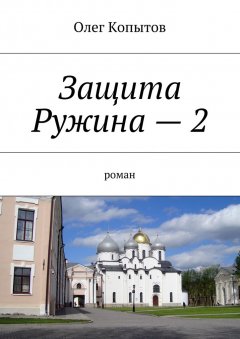 Олег Копытов

Защита Ружина — 2

роман